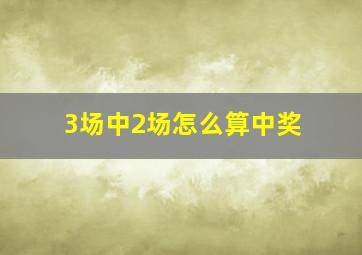 3场中2场怎么算中奖